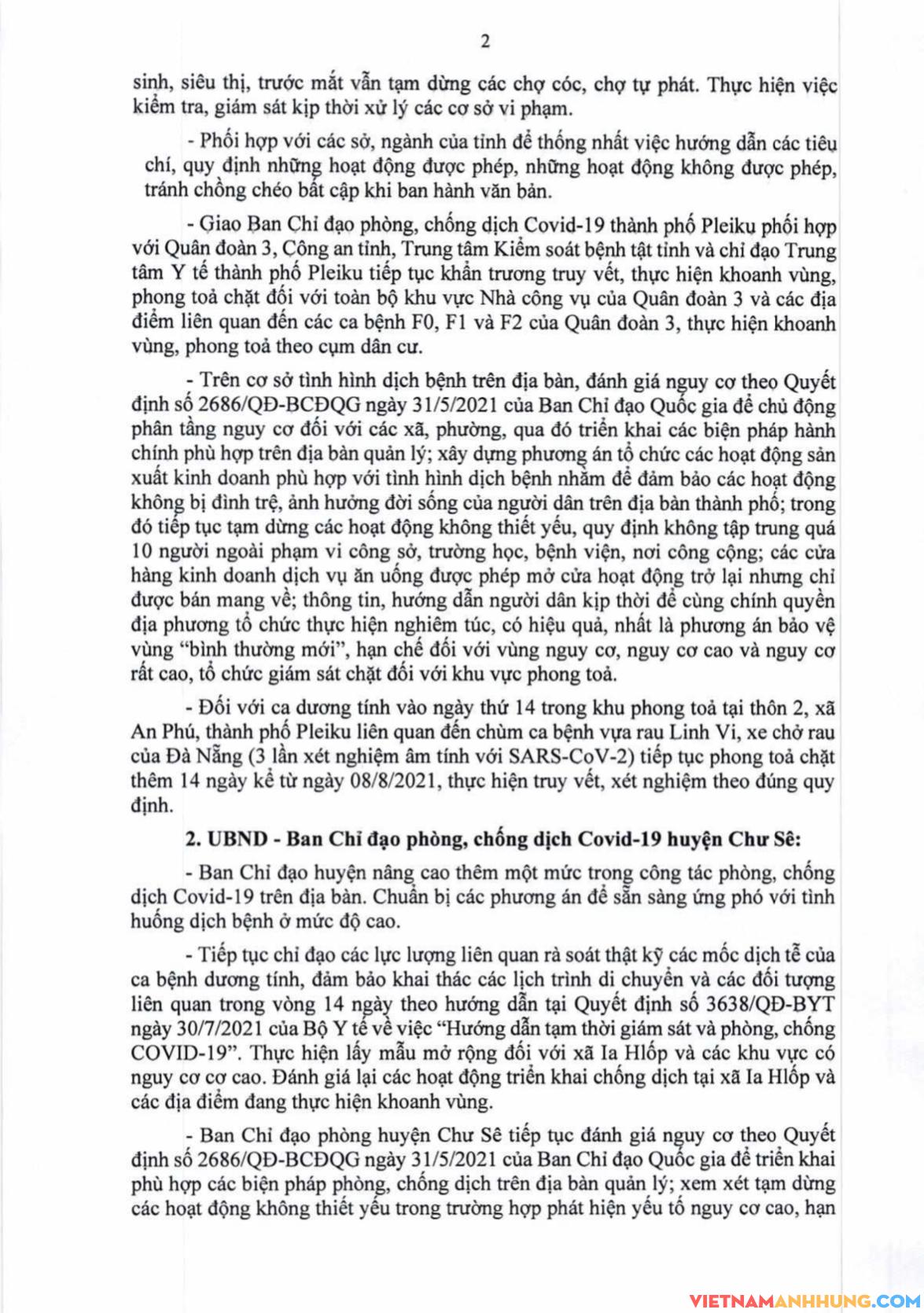 2

sinh, siêu thị, trước mắt vẫn tạm dừng các chợ cóc, chợ tự phát. Thực hiện việc kiểm tra, giám sát kịp thời xử lý các cơ sở vi phạm.

- Phối hợp với các sở, ngành của tỉnh để thống nhất việc hướng dẫn các tiêu chí, quy định những hoạt động được phép, những hoạt động không được phép, tránh chồng chéo bất cập khi ban hành văn bản.

- Giao Ban Chỉ đạo phòng, chống dịch Covid-19 thành phố Pleiku phối hợp với Quân đoàn 3, Công an tỉnh, Trung tâm Kiểm soát bệnh tật tỉnh và chỉ đạo Trung tâm Y tế thành phố Pleiku tiếp tục khẩn trương truy vết, thực hiện khoanh vùng, phong toả chặt đối với toàn bộ khu vực Nhà công vụ của Quân đoàn 3 và các địa điểm liên quan đến các ca bệnh F0, F1 và F2 của Quân đoàn 3, thực hiện khoanh vùng, phong toả theo cụm dân cư.

- Trên cơ sở tình hình dịch bệnh trên địa bàn, đánh giá nguy cơ theo Quyết định số 2686/QĐ-BCĐQG ngày 31/5/2021 của Ban Chỉ đạo Quốc gia để chủ động phân tầng nguy cơ đối với các xã, phường, qua đó triển khai các biện pháp hành chính phù hợp trên địa bàn quản lý; xây dựng phương án tổ chức các hoạt động sản xuất kinh doanh phù hợp với tình hình dịch bệnh nhằm để đảm bảo các hoạt động không bị đình trệ, ảnh hưởng đời sống của người dân trên địa bàn thành phố; trong đó tiếp tục tạm dừng các hoạt động không thiết yếu, quy định không tập trung quá 10 người ngoài phạm vi công sở, trường học, bệnh viện, nơi công cộng; các cửa hàng kinh doanh dịch vụ ăn uống được phép mở cửa hoạt động trở lại nhưng chỉ được bán mang về; thông tin, hướng dẫn người dân kịp thời để cùng chính quyền địa phương tổ chức thực hiện nghiêm túc, có hiệu quả, nhất là phương án bảo vệ vùng “bình thường mới”, hạn chế đối với vùng nguy cơ, nguy cơ cao và nguy cơ rất cao, tổ chức giám sát chặt đối với khu vực phong toả.

- Đối với ca dương tính vào ngày thứ 14 trong khu phong toả tại thôn 2, xã An Phú, thành phố Pleiku liên quan đến chùm ca bệnh vựa rau Linh Vi, xe chở rau của Đà Nẵng (3 lần xét nghiệm âm tính với SARS-CoV-2) tiếp tục phong toả chặt thêm 14 ngày kể từ ngày 08/8/2021, thực hiện truy vết, xét nghiệm theo đúng quy định.

2. UBND - Ban Chỉ đạo phòng, chống dịch Covid-19 huyện Chư Sê:

- Ban Chỉ đạo huyện nâng cao thêm một mức trong công tác phòng, chống dịch Covid-19 trên địa bàn. Chuẩn bị các phương án để sẵn sàng ứng phó với tình huống dịch bệnh ở mức độ cao.

- Tiếp tục chỉ đạo các lực lượng liên quan rà soát thật kỹ các mốc dịch tễ của ca bệnh dương tính, đảm bảo khai thác các lịch trình di chuyển và các đối tượng liên quan trong vòng 14 ngày theo hướng dẫn tại Quyết định số 3638/QĐ-BYT ngày 30/7/2021 của Bộ Y tế về việc “Hướng dẫn tạm thời giám sát và phòng, chống COVID-19”. Thực hiện lấy mẫu mở rộng đối với xã Ia Hlốp và các khu vực có nguy cơ cơ cao. Đánh giá lại các hoạt động triển khai chống dịch tại xã Ia Hlốp và các địa điểm đang thực hiện khoanh vùng.

- Ban Chỉ đạo phòng huyện Chư Sê tiếp tục đánh giá nguy cơ theo Quyết định số 2686/QĐ-BCĐQG ngày 31/5/2021 của Ban Chỉ đạo Quốc gia để triển khai phù hợp các biện pháp phòng, chống dịch trên địa bàn quản lý; xem xét tạm dừng các hoạt động không thiết yếu trong trường hợp phát hiện yếu tố nguy cơ cao, hạn

VIETNAMANHHUNG.COM